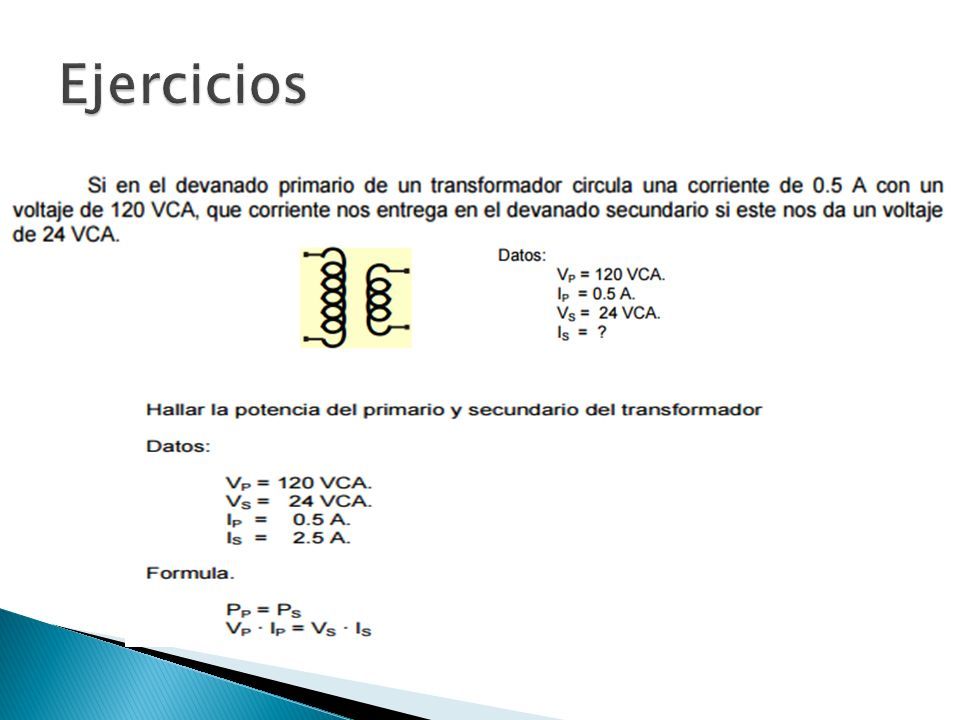 Ejercicios

Si en el devanado primario de un transformador circula una corriente de 0.5 A con un voltaje de 120 VCA, que corriente nos entrega en el devanado secundario si este nos da un voltaje de 24 VCA.

Datos:
$V_P$ = 120 VCA.
$I_P$ = 0.5 A.
$V_S$ = 24 VCA.
$I_S$ = ?

Hallar la potencia del primario y secundario del transformador

Datos:

$V_P$ = 120 VCA.
$V_S$ = 24 VCA.
$I_P$ = 0.5 A.
$I_S$ = 2.5 A.

Formula.

$P_P = P_S$
$V_P \cdot I_P = V_S \cdot I_S$